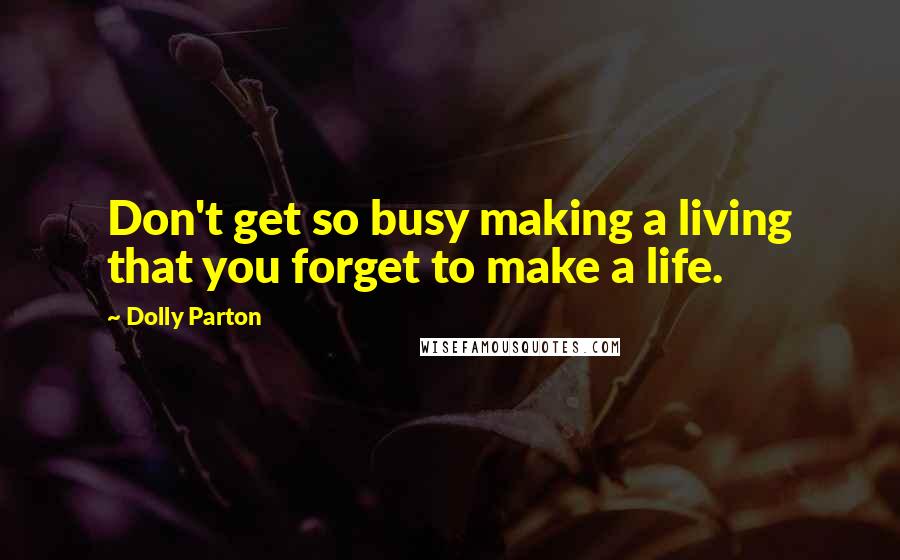 Don't get so busy making a living that you forget to make a life.

~ Dolly Parton

WISEFAMOUSQUOTES.COM